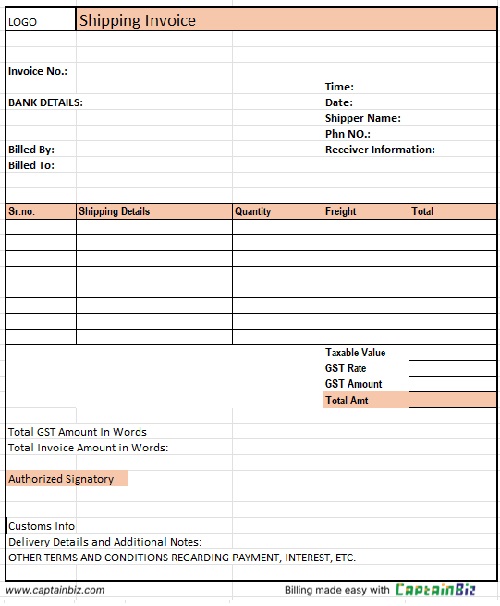 LOGO Shipping Invoice

Invoice No.:

Time:
BANK DETAILS:
Date:
Shipper Name:
Phn NO.:
Billed By:
Receiver Information:
Billed To:

| Sr.no. | Shipping Details | Quantity | Freight | Total |
|---|---|---|---|---|
| | | | | |
| | | | | |
| | | | | |
| | | | | |
| | | | | |
| | | | | |
| | | | | |

Taxable Value
GST Rate
GST Amount
Total Amt

Total GST Amount In Words
Total Invoice Amount in Words:

Authorized Signatory

Customs Info
Delivery Details and Additional Notes:
OTHER TERMS AND CONDITIONS REGARDING PAYMENT, INTEREST, ETC.

www.captainbiz.com
Billing made easy with CaptainBiz